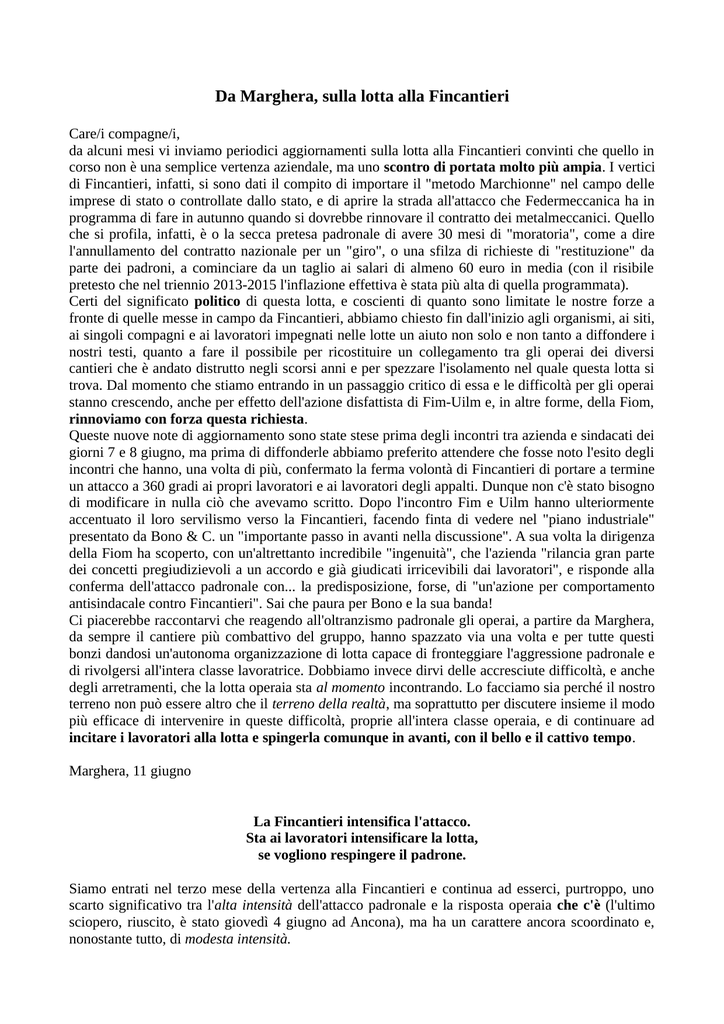 Da Marghera, sulla lotta alla Fincantieri

Care/i compagne/i,
da alcuni mesi vi inviamo periodici aggiornamenti sulla lotta alla Fincantieri convinti che quello in corso non è una semplice vertenza aziendale, ma uno scontro di portata molto più ampia. I vertici di Fincantieri, infatti, si sono dati il compito di importare il "metodo Marchionne" nel campo delle imprese di stato o controllate dallo stato, e di aprire la strada all'attacco che Federmeccanica ha in programma di fare in autunno quando si dovrebbe rinnovare il contratto dei metalmeccanici. Quello che si profila, infatti, è o la secca pretesa padronale di avere 30 mesi di "moratoria", come a dire l'annullamento del contratto nazionale per un "giro", o una sfilza di richieste di "restituzione" da parte dei padroni, a cominciare da un taglio ai salari di almeno 60 euro in media (con il risibile pretesto che nel triennio 2013-2015 l'inflazione effettiva è stata più alta di quella programmata).
Certi del significato politico di questa lotta, e coscienti di quanto sono limitate le nostre forze a fronte di quelle messe in campo da Fincantieri, abbiamo chiesto fin dall'inizio agli organismi, ai siti, ai singoli compagni e ai lavoratori impegnati nelle lotte un aiuto non solo e non tanto a diffondere i nostri testi, quanto a fare il possibile per ricostituire un collegamento tra gli operai dei diversi cantieri che è andato distrutto negli scorsi anni e per spezzare l'isolamento nel quale questa lotta si trova. Dal momento che stiamo entrando in un passaggio critico di essa e le difficoltà per gli operai stanno crescendo, anche per effetto dell'azione disfattista di Fim-Uilm e, in altre forme, della Fiom, rinnoviamo con forza questa richiesta.
Queste nuove note di aggiornamento sono state stese prima degli incontri tra azienda e sindacati dei giorni 7 e 8 giugno, ma prima di diffonderle abbiamo preferito attendere che fosse noto l'esito degli incontri che hanno, una volta di più, confermato la ferma volontà di Fincantieri di portare a termine un attacco a 360 gradi ai propri lavoratori e ai lavoratori degli appalti. Dunque non c'è stato bisogno di modificare in nulla ciò che avevamo scritto. Dopo l'incontro Fim e Uilm hanno ulteriormente accentuato il loro servilismo verso la Fincantieri, facendo finta di vedere nel "piano industriale" presentato da Bono & C. un "importante passo in avanti nella discussione". A sua volta la dirigenza della Fiom ha scoperto, con un'altrettanto incredibile "ingenuità", che l'azienda "rilancia gran parte dei concetti pregiudizievoli a un accordo e già giudicati irricevibili dai lavoratori", e risponde alla conferma dell'attacco padronale con... la predisposizione, forse, di "un'azione per comportamento antisindacale contro Fincantieri". Sai che paura per Bono e la sua banda!
Ci piacerebbe raccontarvi che reagendo all'oltranzismo padronale gli operai, a partire da Marghera, da sempre il cantiere più combattivo del gruppo, hanno spazzato via una volta e per tutte questi bonzi dandosi un'autonoma organizzazione di lotta capace di fronteggiare l'aggressione padronale e di rivolgersi all'intera classe lavoratrice. Dobbiamo invece dirvi delle accresciute difficoltà, e anche degli arretramenti, che la lotta operaia sta al momento incontrando. Lo facciamo sia perché il nostro terreno non può essere altro che il terreno della realtà, ma soprattutto per discutere insieme il modo più efficace di intervenire in queste difficoltà, proprie all'intera classe operaia, e di continuare ad incitare i lavoratori alla lotta e spingerla comunque in avanti, con il bello e il cattivo tempo.

Marghera, 11 giugno

La Fincantieri intensifica l'attacco.
Sta ai lavoratori intensificare la lotta,
se vogliono respingere il padrone.

Siamo entrati nel terzo mese della vertenza alla Fincantieri e continua ad esserci, purtroppo, uno scarto significativo tra l'alta intensità dell'attacco padronale e la risposta operaia che c'è (l'ultimo sciopero, riuscito, è stato giovedì 4 giugno ad Ancona), ma ha un carattere ancora scoordinato e, nonostante tutto, di modesta intensità.